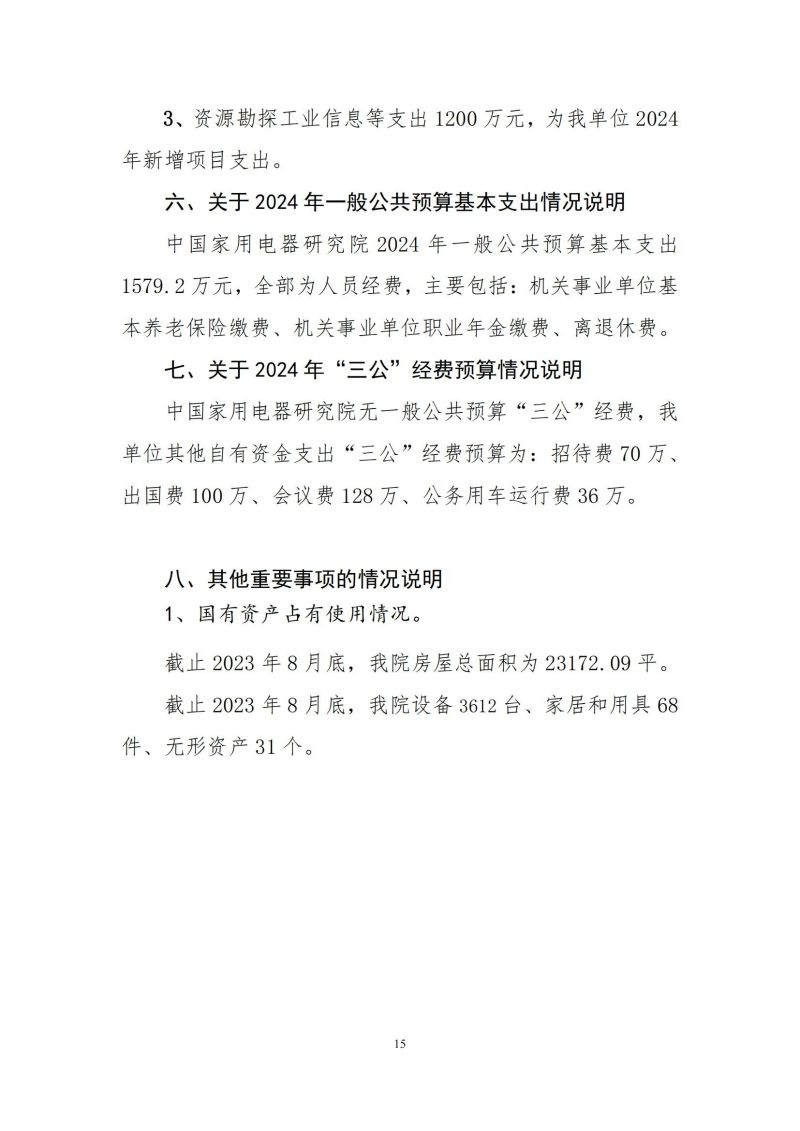 3、资源勘探工业信息等支出 1200 万元，为我单位 2024 年新增项目支出。

六、关于 2024 年一般公共预算基本支出情况说明

中国家用电器研究院 2024 年一般公共预算基本支出 1579.2 万元，全部为人员经费，主要包括：机关事业单位基本养老保险缴费、机关事业单位职业年金缴费、离退休费。

七、关于 2024 年“三公”经费预算情况说明

中国家用电器研究院无一般公共预算“三公”经费，我单位其他自有资金支出“三公”经费预算为：招待费 70 万、出国费 100 万、会议费 128 万、公务用车运行费 36 万。

八、其他重要事项的情况说明

1、国有资产占有使用情况。

截止 2023 年 8 月底，我院房屋总面积为 23172.09 平。

截止 2023 年 8 月底，我院设备 3612 台、家居和用具 68 件、无形资产 31 个。

15